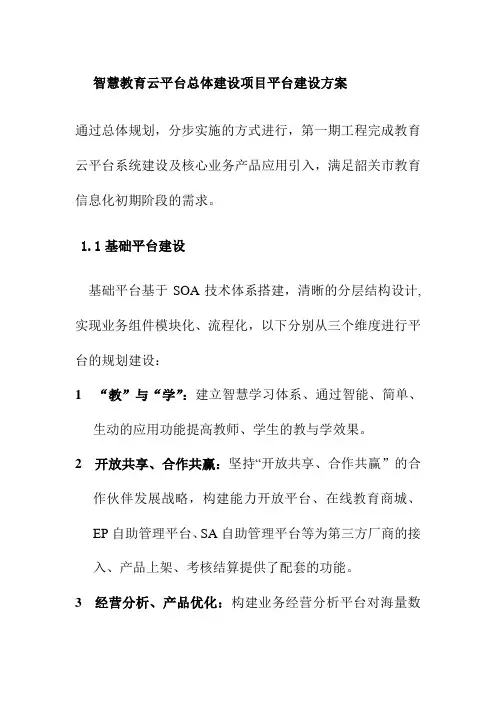 智慧教育云平台总体建设项目平台建设方案

通过总体规划，分步实施的方式进行，第一期工程完成教育云平台系统建设及核心业务产品应用引入，满足韶关市教育信息化初期阶段的需求。

1.1 基础平台建设

基础平台基于 SOA 技术体系搭建，清晰的分层结构设计，实现业务组件模块化、流程化，以下分别从三个维度进行平台的规划建设：

1 “教”与“学”：建立智慧学习体系、通过智能、简单、生动的应用功能提高教师、学生的教与学效果。

2 开放共享、合作共赢：坚持“开放共享、合作共赢”的合作伙伴发展战略，构建能力开放平台、在线教育商城、EP 自助管理平台、SA 自助管理平台等为第三方厂商的接入、产品上架、考核结算提供了配套的功能。

3 经营分析、产品优化：构建业务经营分析平台对海量数